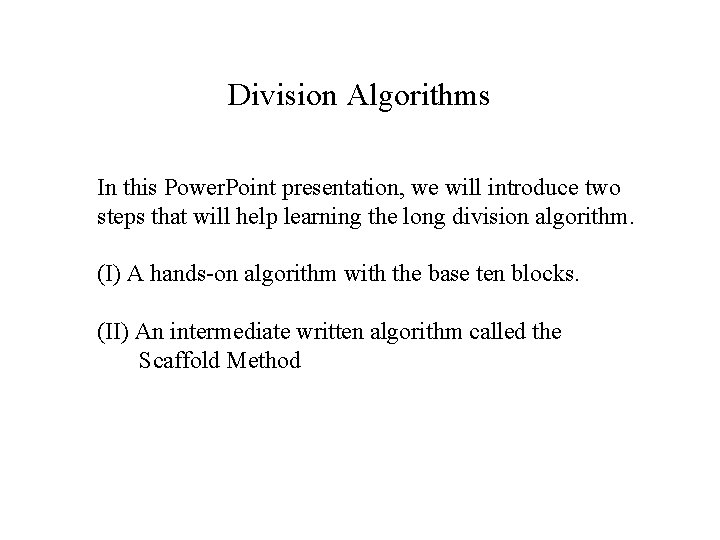 Division Algorithms

In this PowerPoint presentation, we will introduce two steps that will help learning the long division algorithm.

(I) A hands-on algorithm with the base ten blocks.

(II) An intermediate written algorithm called the Scaffold Method